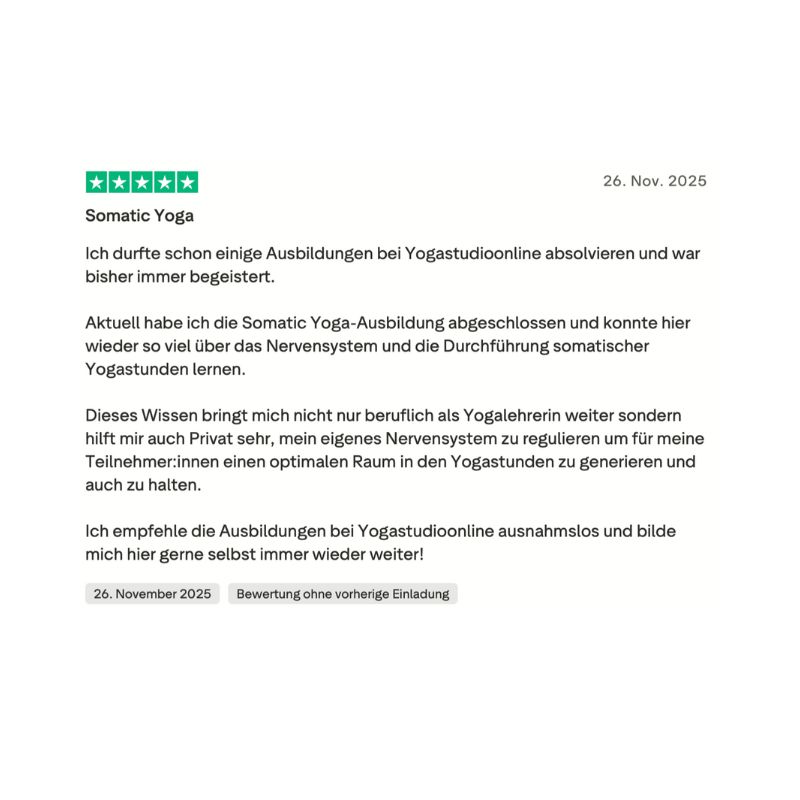 26. Nov. 2025

Somatic Yoga

Ich durfte schon einige Ausbildungen bei Yogastudioonline absolvieren und war bisher immer begeistert.

Aktuell habe ich die Somatic Yoga-Ausbildung abgeschlossen und konnte hier wieder so viel über das Nervensystem und die Durchführung somatischer Yogastunden lernen.

Dieses Wissen bringt mich nicht nur beruflich als Yogalehrerin weiter sondern hilft mir auch Privat sehr, mein eigenes Nervensystem zu regulieren um für meine Teilnehmer:innen einen optimalen Raum in den Yogastunden zu generieren und auch zu halten.

Ich empfehle die Ausbildungen bei Yogastudioonline ausnahmslos und bilde mich hier gerne selbst immer wieder weiter!

26. November 2025

Bewertung ohne vorherige Einladung